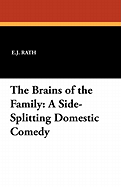 E.J. RATH

The Brains of the Family: A Side-Splitting Domestic Comedy